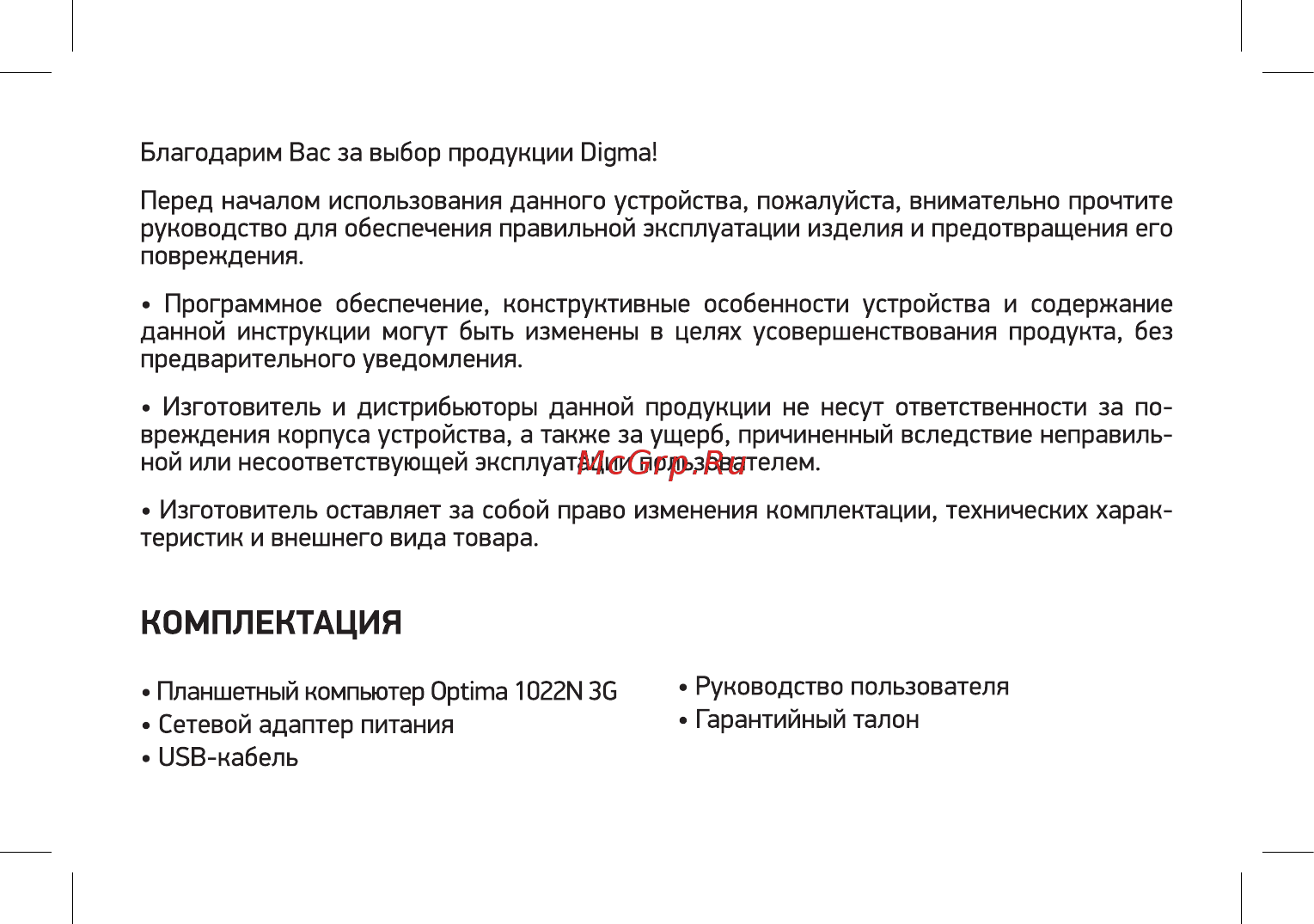 Благодарим Вас за выбор продукции Digma!

Перед началом использования данного устройства, пожалуйста, внимательно прочтите руководство для обеспечения правильной эксплуатации изделия и предотвращения его повреждения.

• Программное обеспечение, конструктивные особенности устройства и содержание данной инструкции могут быть изменены в целях усовершенствования продукта, без предварительного уведомления.

• Изготовитель и дистрибьюторы данной продукции не несут ответственности за повреждения корпуса устройства, а также за ущерб, причиненный вследствие неправильной или несоответствующей эксплуатации пользователем.

McGrp.Ru

• Изготовитель оставляет за собой право изменения комплектации, технических характеристик и внешнего вида товара.

КОМПЛЕКТАЦИЯ

• Планшетный компьютер Optima 1022N 3G
• Сетевой адаптер питания
• USB-кабель

• Руководство пользователя
• Гарантийный талон